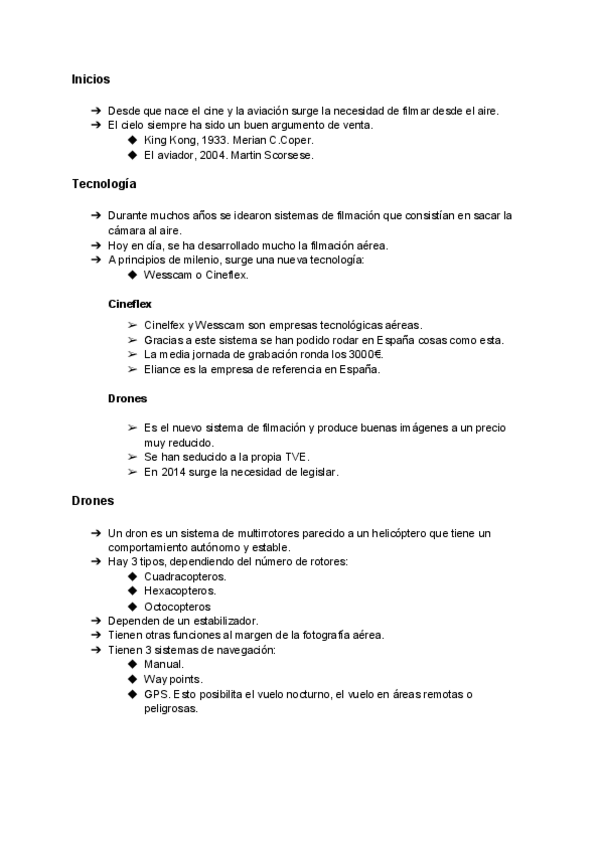 Inicios

➔ Desde que nace el cine y la aviación surge la necesidad de filmar desde el aire.
➔ El cielo siempre ha sido un buen argumento de venta.
◆ King Kong, 1933. Merian C.Coper.
◆ El aviador, 2004. Martin Scorsese.

Tecnología

➔ Durante muchos años se idearon sistemas de filmación que consistían en sacar la cámara al aire.
➔ Hoy en día, se ha desarrollado mucho la filmación aérea.
➔ A principios de milenio, surge una nueva tecnología:
◆ Wesscam o Cineflex.

Cineflex

➢ Cinelfex y Wesscam son empresas tecnológicas aéreas.
➢ Gracias a este sistema se han podido rodar en España cosas como esta.
➢ La media jornada de grabación ronda los 3000€.
➢ Eliance es la empresa de referencia en España.

Drones

➢ Es el nuevo sistema de filmación y produce buenas imágenes a un precio muy reducido.
➢ Se han seducido a la propia TVE.
➢ En 2014 surge la necesidad de legislar.

Drones

➔ Un dron es un sistema de multirrotores parecido a un helicóptero que tiene un comportamiento autónomo y estable.
➔ Hay 3 tipos, dependiendo del número de rotores:
◆ Cuadracopteros.
◆ Hexacopteros.
◆ Octocopteros
➔ Dependen de un estabilizador.
➔ Tienen otras funciones al margen de la fotografía aérea.
➔ Tienen 3 sistemas de navegación:
◆ Manual.
◆ Way points.
◆ GPS. Esto posibilita el vuelo nocturno, el vuelo en áreas remotas o peligrosas.